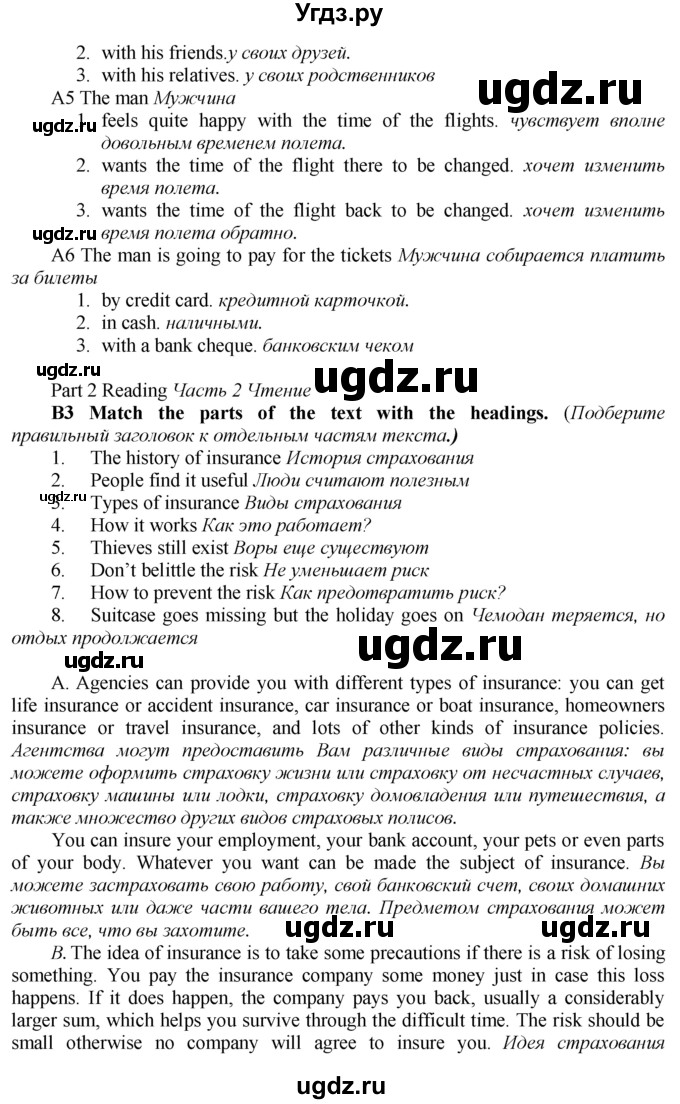 Угдз.ру

2. with his friends.у своих друзей.
3. with his relatives. у своих родственников

ugdz.ru

A5 The man Мужчина

ugdz.ru

1. feels quite happy with the time of the flights. чувствует вполне довольным временем полета.
2. wants the time of the flight there to be changed. хочет изменить время полета.
3. wants the time of the flight back to be changed. хочет изменить время полета обратно.

ugdz.ru

A6 The man is going to pay for the tickets Мужчина собирается платить за билеты
1. by credit card. кредитной карточкой.
2. in cash. наличными.
3. with a bank cheque. банковским чеком

ugdz.ru

Part 2 Reading Часть 2 Чтение

ugdz.ru

B3 Match the parts of the text with the headings. (Подберите правильный заголовок к отдельным частям текста.)
1. The history of insurance История страхования
2. People find it useful Люди считают полезным

ugdz.ru

3. Types of insurance Виды страхования
4. How it works Как это работает?
5. Thieves still exist Воры еще существуют
6. Don't belittle the risk Не уменьшает риск
7. How to prevent the risk Как предотвратить риск?
8. Suitcase goes missing but the holiday goes on Чемодан теряется, но отдых продолжается

ugdz.ru

ugdz.ru

A. Agencies can provide you with different types of insurance: you can get life insurance or accident insurance, car insurance or boat insurance, homeowners insurance or travel insurance, and lots of other kinds of insurance policies. Агентства могут предоставить Вам различные виды страхования: вы можете оформить страховку жизни или страховку от несчастных случаев, страховку машины или лодки, страховку домовладения или путешествия, а также множество других видов страховых полисов.

You can insure your employment, your bank account, your pets or even parts of your body. Whatever you want can be made the subject of insurance. Вы можете застраховать свою работу, свой банковский счет, своих домашних животных или даже части вашего тела. Предметом страхования может быть все, что вы захотите.

ugdz.ru

ugdz.ru

B. The idea of insurance is to take some precautions if there is a risk of losing something. You pay the insurance company some money just in case this loss happens. If it does happen, the company pays you back, usually a considerably larger sum, which helps you survive through the difficult time. The risk should be small otherwise no company will agree to insure you. Идея страхования

ugdz.ru